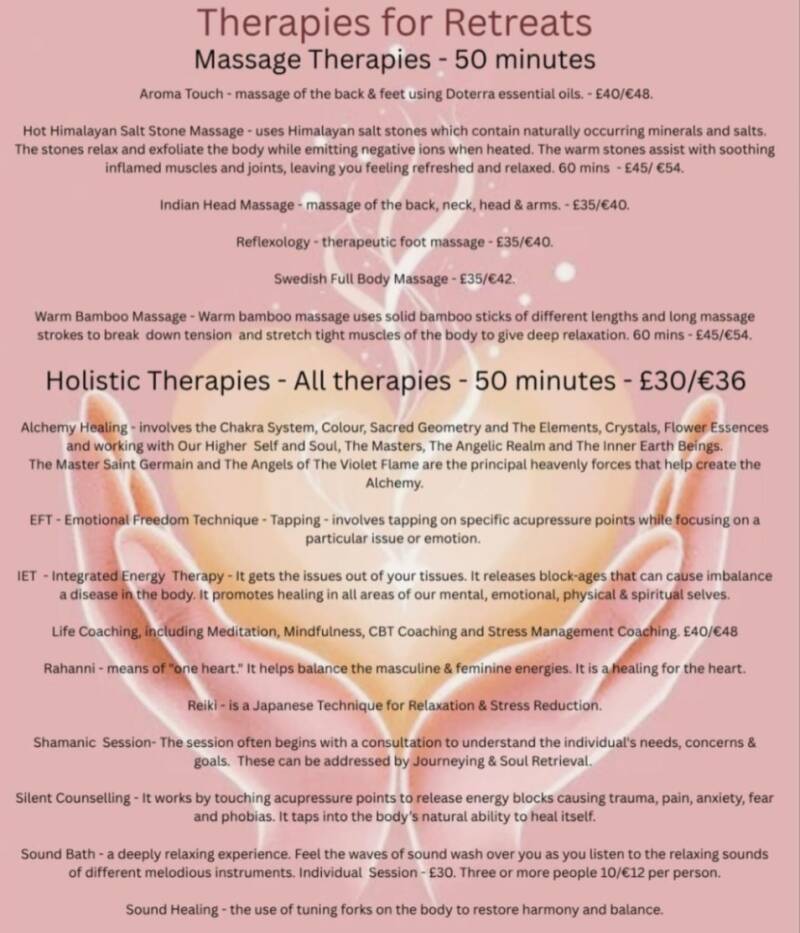 Therapies for Retreats

Massage Therapies - 50 minutes

Aroma Touch - massage of the back & feet using Doterra essential oils. - £40/€48.

Hot Himalayan Salt Stone Massage - uses Himalayan salt stones which contain naturally occurring minerals and salts. The stones relax and exfoliate the body while emitting negative ions when heated. The warm stones assist with soothing inflamed muscles and joints, leaving you feeling refreshed and relaxed. 60 mins - £45/ €54.

Indian Head Massage - massage of the back, neck, head & arms. - £35/€40.

Reflexology - therapeutic foot massage - £35/€40.

Swedish Full Body Massage - £35/€42.

Warm Bamboo Massage - Warm bamboo massage uses solid bamboo sticks of different lengths and long massage strokes to break down tension and stretch tight muscles of the body to give deep relaxation. 60 mins - £45/€54.

Holistic Therapies - All therapies - 50 minutes - £30/€36

Alchemy Healing - involves the Chakra System, Colour, Sacred Geometry and The Elements, Crystals, Flower Essences and working with Our Higher Self and Soul, The Masters, The Angelic Realm and The Inner Earth Beings. The Master Saint Germain and The Angels of The Violet Flame are the principal heavenly forces that help create the Alchemy.

EFT - Emotional Freedom Technique - Tapping - involves tapping on specific acupressure points while focusing on a particular issue or emotion.

IET - Integrated Energy Therapy - It gets the issues out of your tissues. It releases block-ages that can cause imbalance a disease in the body. It promotes healing in all areas of our mental, emotional, physical & spiritual selves.

Life Coaching, including Meditation, Mindfulness, CBT Coaching and Stress Management Coaching. £40/€48

Rahanni - means of "one heart." It helps balance the masculine & feminine energies. It is a healing for the heart.

Reiki - is a Japanese Technique for Relaxation & Stress Reduction.

Shamanic Session- The session often begins with a consultation to understand the individual's needs, concerns & goals. These can be addressed by Journeying & Soul Retrieval.

Silent Counselling - It works by touching acupressure points to release energy blocks causing trauma, pain, anxiety, fear and phobias. It taps into the body's natural ability to heal itself.

Sound Bath - a deeply relaxing experience. Feel the waves of sound wash over you as you listen to the relaxing sounds of different melodious instruments. Individual Session - £30. Three or more people 10/€12 per person.

Sound Healing - the use of tuning forks on the body to restore harmony and balance.